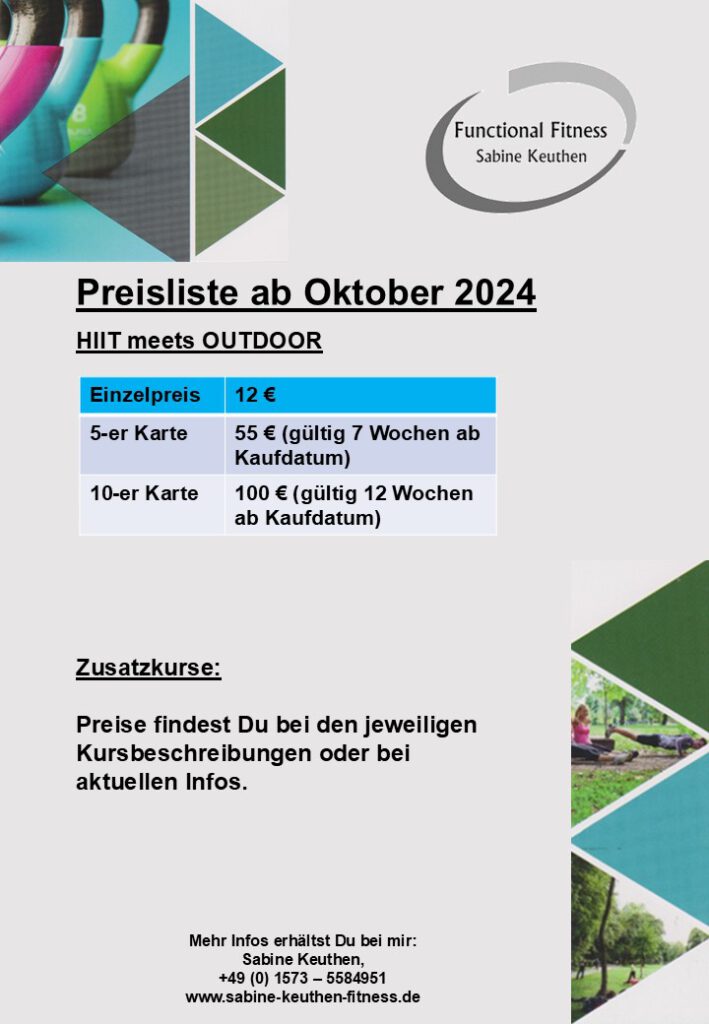 Functional Fitness
Sabine Keuthen

Preisliste ab Oktober 2024

HIIT meets OUTDOOR

| Einzelpreis | 12 € |
|---|---|
| 5-er Karte | 55 € (gültig 7 Wochen ab Kaufdatum) |
| 10-er Karte | 100 € (gültig 12 Wochen ab Kaufdatum) |

Zusatzkurse:

Preise findest Du bei den jeweiligen Kursbeschreibungen oder bei aktuellen Infos.

Mehr Infos erhältst Du bei mir:
Sabine Keuthen,
+49 (0) 1573 – 5584951
www.sabine-keuthen-fitness.de